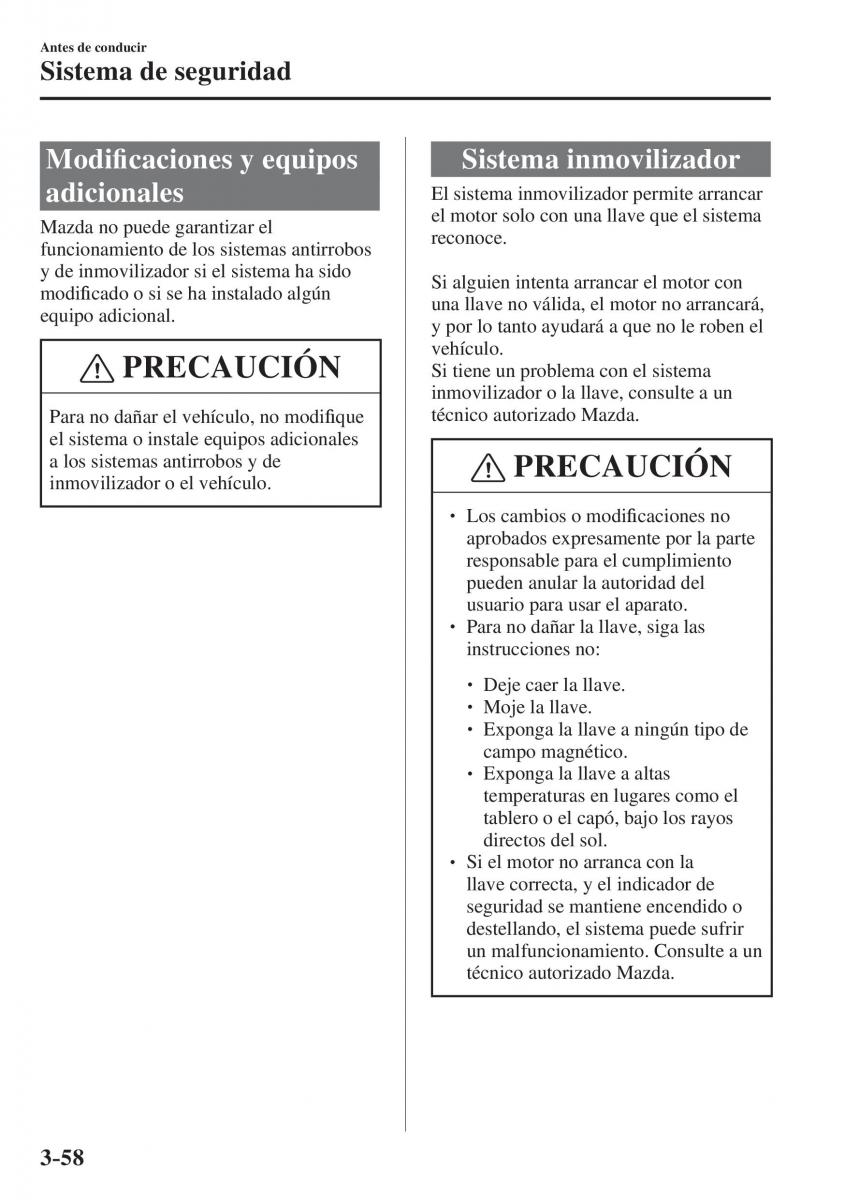 Antes de conducir
Sistema de seguridad

Modificaciones y equipos adicionales

Mazda no puede garantizar el funcionamiento de los sistemas antirrobos y de inmovilizador si el sistema ha sido modificado o si se ha instalado algún equipo adicional.

PRECAUCIÓN

Para no dañar el vehículo, no modifique el sistema o instale equipos adicionales a los sistemas antirrobos y de inmovilizador o el vehículo.

Sistema inmovilizador

El sistema inmovilizador permite arrancar el motor solo con una llave que el sistema reconoce.

Si alguien intenta arrancar el motor con una llave no válida, el motor no arrancará, y por lo tanto ayudará a que no le roben el vehículo.
Si tiene un problema con el sistema inmovilizador o la llave, consulte a un técnico autorizado Mazda.

PRECAUCIÓN

• Los cambios o modificaciones no aprobados expresamente por la parte responsable para el cumplimiento pueden anular la autoridad del usuario para usar el aparato.
• Para no dañar la llave, siga las instrucciones no:

• Deje caer la llave.
• Moje la llave.
• Exponga la llave a ningún tipo de campo magnético.
• Exponga la llave a altas temperaturas en lugares como el tablero o el capó, bajo los rayos directos del sol.
• Si el motor no arranca con la llave correcta, y el indicador de seguridad se mantiene encendido o destellando, el sistema puede sufrir un malfuncionamiento. Consulte a un técnico autorizado Mazda.

3-58